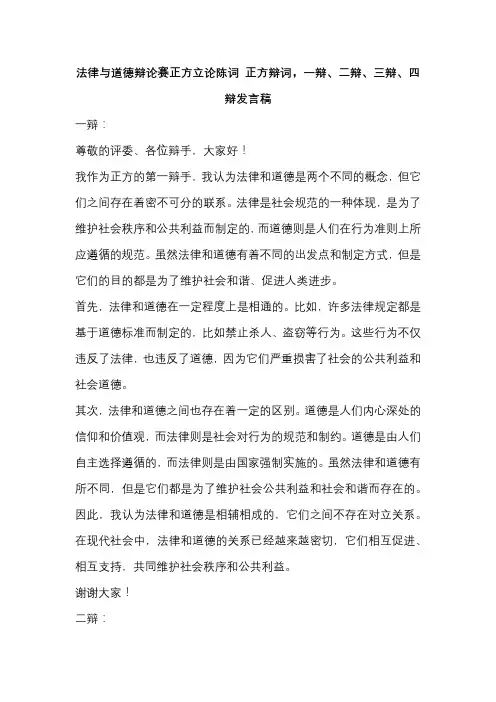 法律与道德辩论赛正方立论陈词 正方辩词，一辩、二辩、三辩、四辩发言稿

一辩：

尊敬的评委、各位辩手，大家好！

我作为正方的第一辩手，我认为法律和道德是两个不同的概念，但它们之间存在着密不可分的联系。法律是社会规范的一种体现，是为了维护社会秩序和公共利益而制定的，而道德则是人们在行为准则上所应遵循的规范。虽然法律和道德有着不同的出发点和制定方式，但是它们的目的都是为了维护社会和谐、促进人类进步。

首先，法律和道德在一定程度上是相通的。比如，许多法律规定都是基于道德标准而制定的，比如禁止杀人、盗窃等行为。这些行为不仅违反了法律，也违反了道德，因为它们严重损害了社会的公共利益和社会道德。

其次，法律和道德之间也存在着一定的区别。道德是人们内心深处的信仰和价值观，而法律则是社会对行为的规范和制约。道德是由人们自主选择遵循的，而法律则是由国家强制实施的。虽然法律和道德有所不同，但是它们都是为了维护社会公共利益和社会和谐而存在的。

因此，我认为法律和道德是相辅相成的，它们之间不存在对立关系。在现代社会中，法律和道德的关系已经越来越密切，它们相互促进、相互支持，共同维护社会秩序和公共利益。

谢谢大家！

二辩：